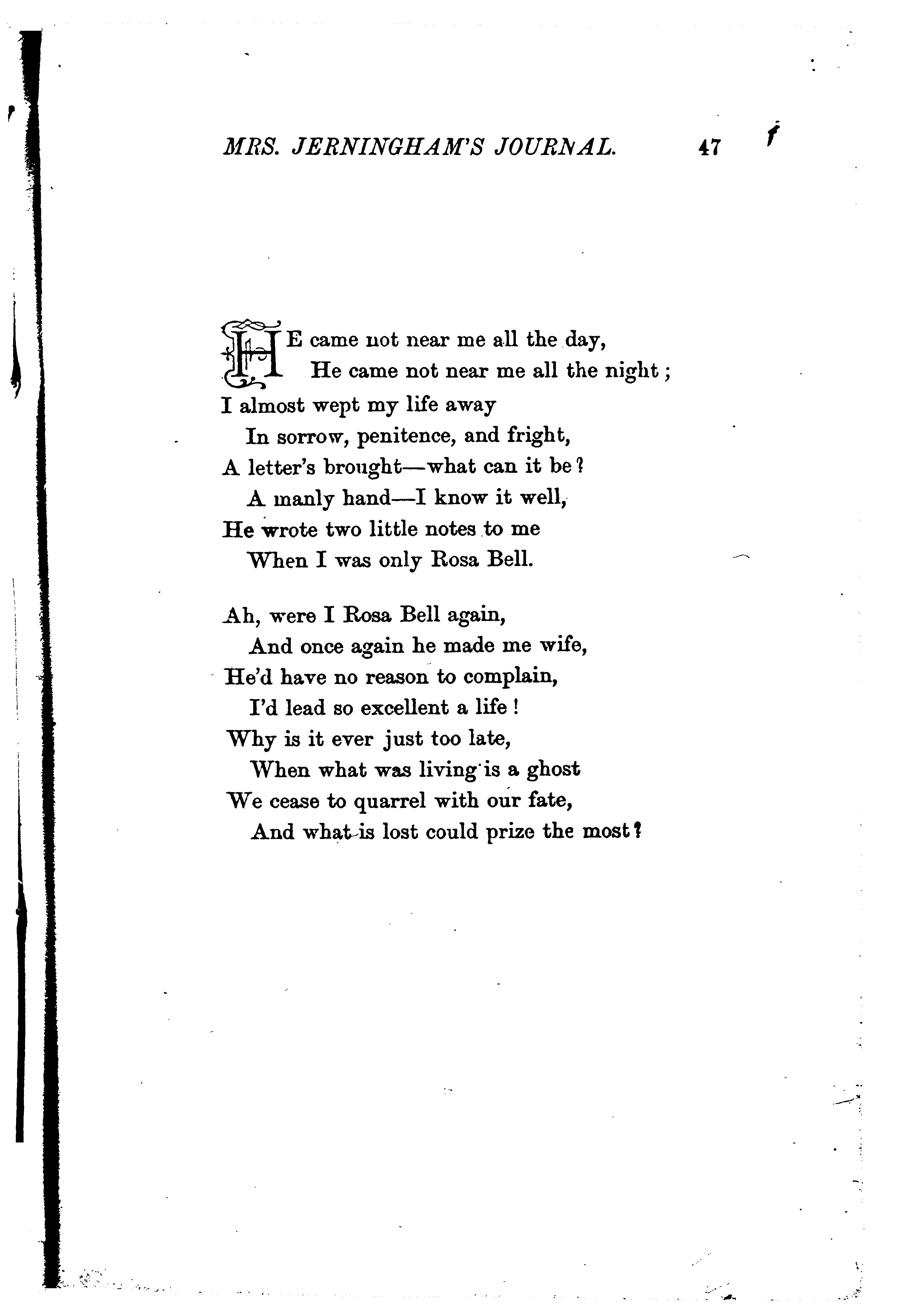 MRS. JERNINGHAM'S JOURNAL. 47

HE came not near me all the day,
He came not near me all the night;
I almost wept my life away
In sorrow, penitence, and fright,
A letter's brought—what can it be?
A manly hand—I know it well,
He wrote two little notes to me
When I was only Rosa Bell.

Ah, were I Rosa Bell again,
And once again he made me wife,
He'd have no reason to complain,
I'd lead so excellent a life!
Why is it ever just too late,
When what was living is a ghost
We cease to quarrel with our fate,
And what is lost could prize the most?